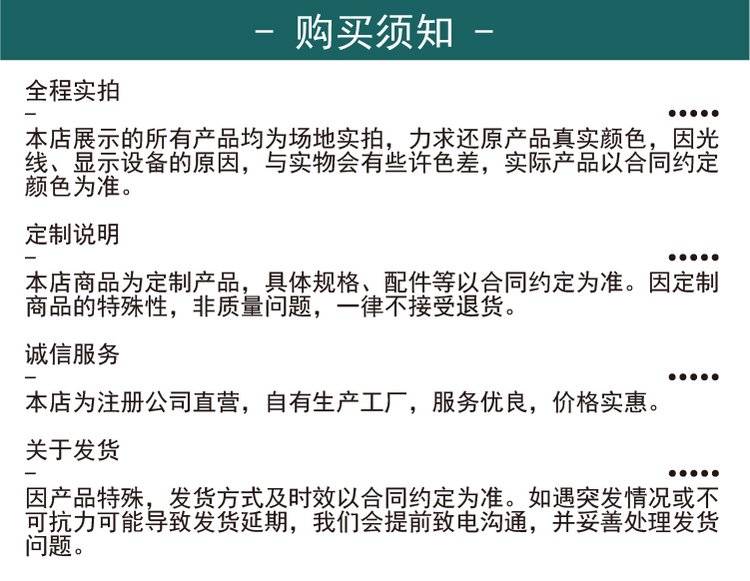 - 购买须知 -

全程实拍

本店展示的所有产品均为场地实拍，力求还原产品真实颜色，因光线、显示设备的原因，与实物会有些许色差，实际产品以合同约定颜色为准。

定制说明

本店商品为定制产品，具体规格、配件等以合同约定为准。因定制商品的特殊性，非质量问题，一律不接受退货。

诚信服务

本店为注册公司直营，自有生产工厂，服务优良，价格实惠。

关于发货

因产品特殊，发货方式及时效以合同约定为准。如遇突发情况或不可抗力可能导致发货延期，我们会提前致电沟通，并妥善处理发货问题。